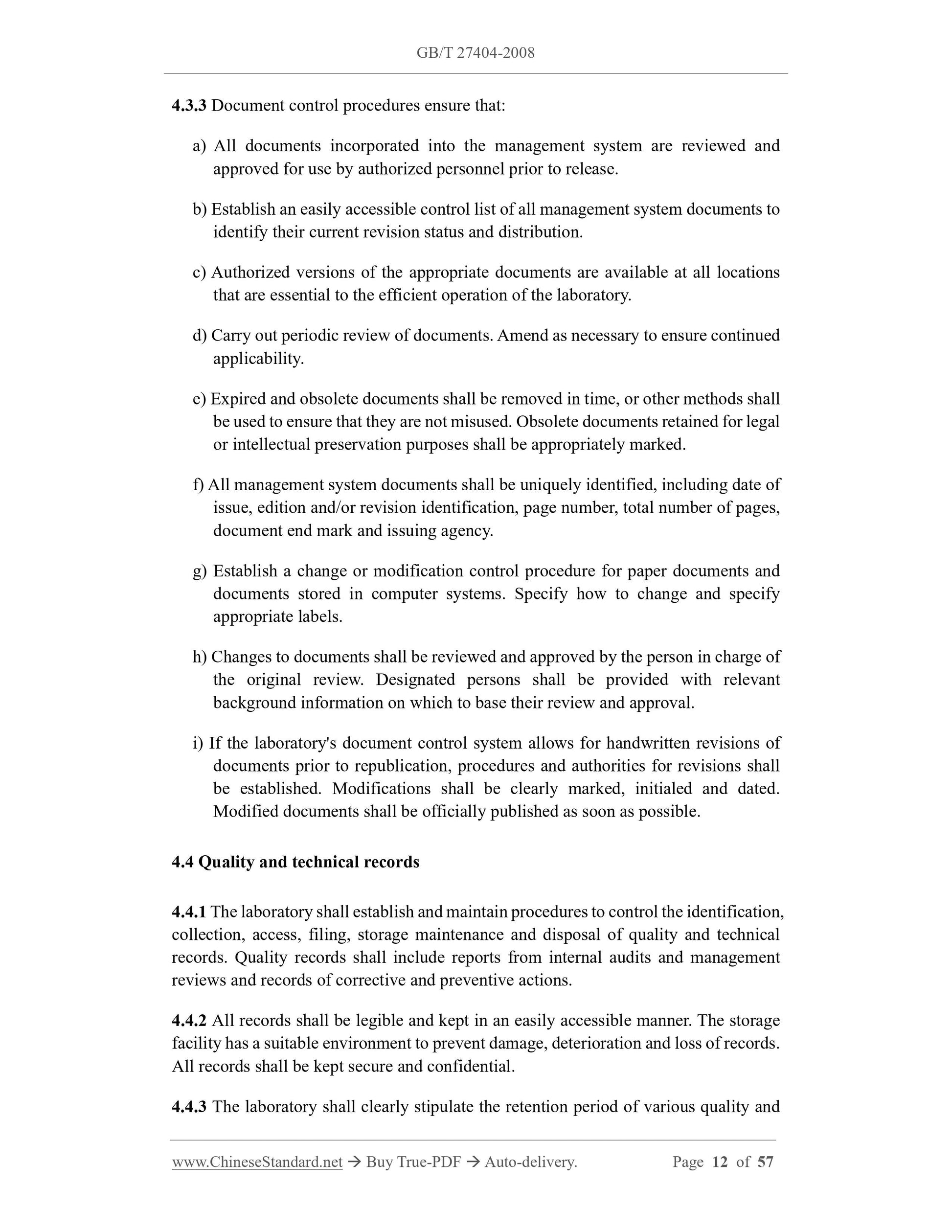 GB/T 27404-2008

4.3.3 Document control procedures ensure that:

a) All documents incorporated into the management system are reviewed and approved for use by authorized personnel prior to release.

b) Establish an easily accessible control list of all management system documents to identify their current revision status and distribution.

c) Authorized versions of the appropriate documents are available at all locations that are essential to the efficient operation of the laboratory.

d) Carry out periodic review of documents. Amend as necessary to ensure continued applicability.

e) Expired and obsolete documents shall be removed in time, or other methods shall be used to ensure that they are not misused. Obsolete documents retained for legal or intellectual preservation purposes shall be appropriately marked.

f) All management system documents shall be uniquely identified, including date of issue, edition and/or revision identification, page number, total number of pages, document end mark and issuing agency.

g) Establish a change or modification control procedure for paper documents and documents stored in computer systems. Specify how to change and specify appropriate labels.

h) Changes to documents shall be reviewed and approved by the person in charge of the original review. Designated persons shall be provided with relevant background information on which to base their review and approval.

i) If the laboratory's document control system allows for handwritten revisions of documents prior to republication, procedures and authorities for revisions shall be established. Modifications shall be clearly marked, initialed and dated. Modified documents shall be officially published as soon as possible.

4.4 Quality and technical records

4.4.1 The laboratory shall establish and maintain procedures to control the identification, collection, access, filing, storage maintenance and disposal of quality and technical records. Quality records shall include reports from internal audits and management reviews and records of corrective and preventive actions.

4.4.2 All records shall be legible and kept in an easily accessible manner. The storage facility has a suitable environment to prevent damage, deterioration and loss of records. All records shall be kept secure and confidential.

4.4.3 The laboratory shall clearly stipulate the retention period of various quality and

www.ChineseStandard.net → Buy True-PDF → Auto-delivery. Page 12 of 57